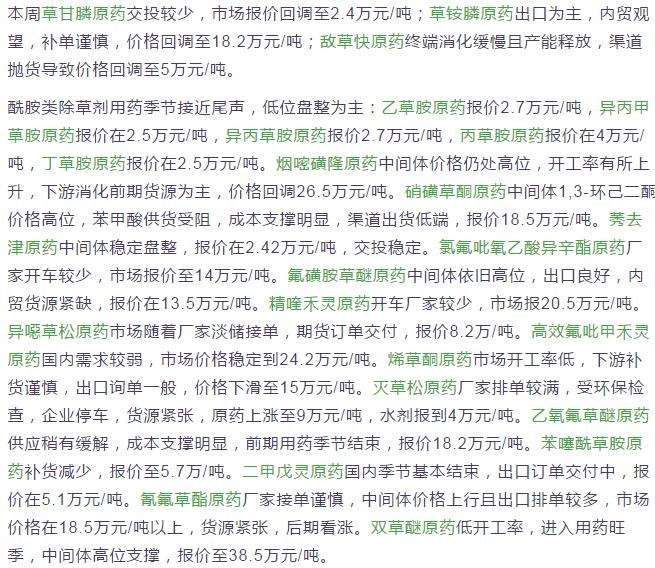 本周草甘膦原药交投较少，市场报价回调至2.4万元/吨；草铵膦原药出口为主，内贸观望，补单谨慎，价格回调至18.2万元/吨；敌草快原药终端消化缓慢且产能释放，渠道抛货导致价格回调至5万元/吨。

酰胺类除草剂用药季节接近尾声，低位盘整为主：乙草胺原药报价2.7万元/吨，异丙甲草胺原药报价在2.5万元/吨，异丙草胺原药报价2.7万元/吨，丙草胺原药报价在4万元/吨，丁草胺原药报价在2.5万元/吨。烟嘧磺隆原药中间体价格仍处高位，开工率有所上升，下游消化前期货源为主，价格回调26.5万元/吨。硝磺草酮原药中间体1,3-环己二酮价格高位，苯甲酸供货受阻，成本支撑明显，渠道出货低端，报价18.5万元/吨。莠去津原药中间体稳定盘整，报价在2.42万元/吨，交投稳定。氯氟吡氧乙酸异辛酯原药厂家开车较少，市场报价至14万元/吨。氟磺胺草醚原药中间体依旧高位，出口良好，内贸货源紧缺，报价在13.5万元/吨。精喹禾灵原药开车厂家较少，市场报20.5万元/吨。异噁草松原药市场随着厂家淡储接单，期货订单交付，报价8.2万/吨。高效氟吡甲禾灵原药国内需求较弱，市场价格稳定到24.2万元/吨。烯草酮原药市场开工率低，下游补货谨慎，出口询单一般，价格下滑至15万元/吨。灭草松原药厂家排单较满，受环保检查，企业停车，货源紧张，原药上涨至9万元/吨，水剂报到4万元/吨。乙氧氟草醚原药供应稍有缓解，成本支撑明显，前期用药季节结束，报价18.2万元/吨。苯噻酰草胺原药补货减少，报价至5.7万/吨。二甲戊灵原药国内季节基本结束，出口订单交付中，报价在5.1万元/吨。氰氟草酯原药厂家接单谨慎，中间体价格上行且出口排单较多，市场价格在18.5万元/吨以上，货源紧张，后期看涨。双草醚原药低开工率，进入用药旺季，中间体高位支撑，报价至38.5万元/吨。